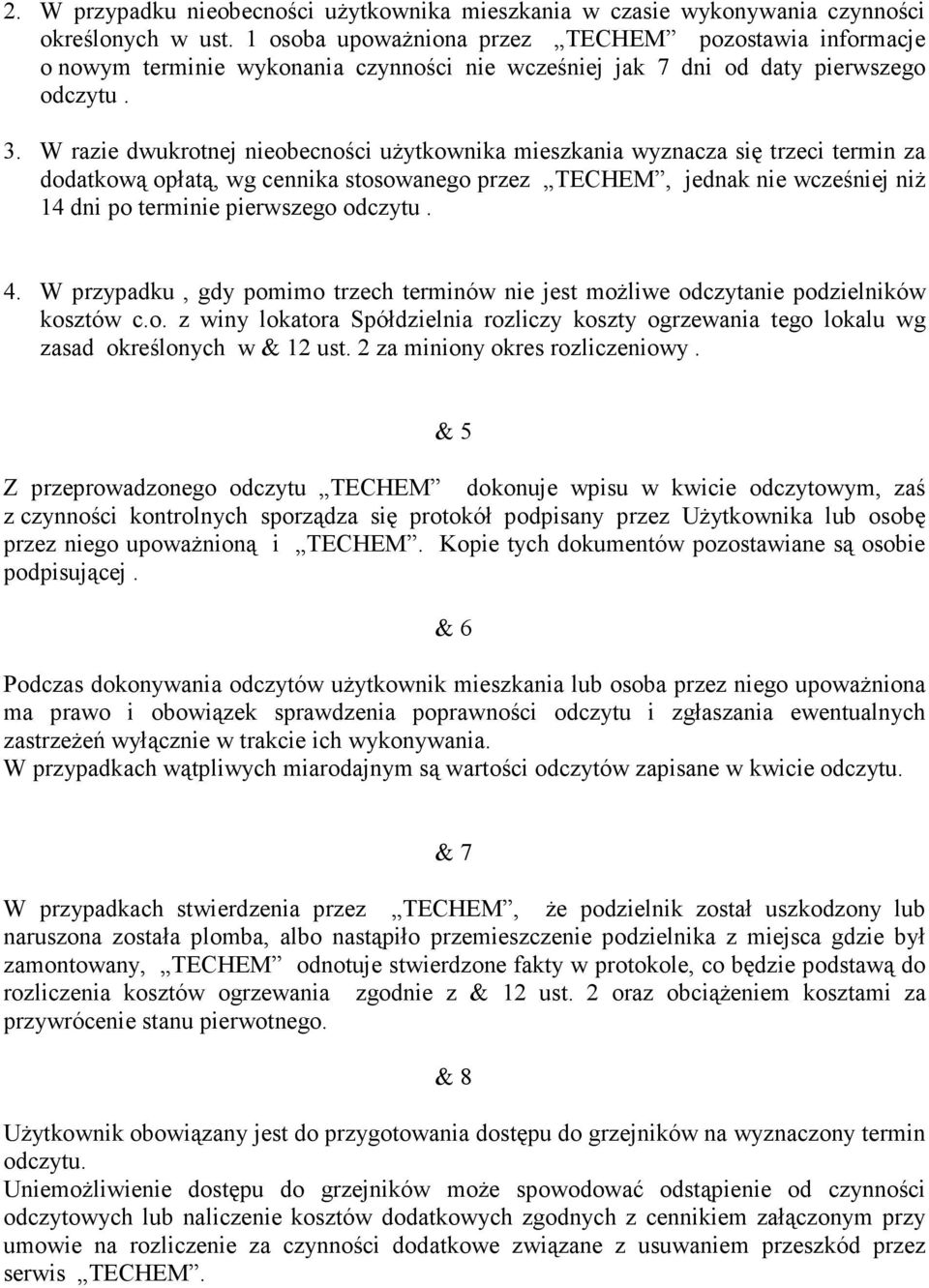 2. W przypadku nieobecności użytkownika mieszkania w czasie wykonywania czynności określonych w ust. 1 osoba upoważniona przez „TECHEM” pozostawia informacje o nowym terminie wykonania czynności nie wcześniej jak 7 dni od daty pierwszego odczytu .

3. W razie dwukrotnej nieobecności użytkownika mieszkania wyznacza się trzeci termin za dodatkową opłatą, wg cennika stosowanego przez „TECHEM”, jednak nie wcześniej niż 14 dni po terminie pierwszego odczytu .

4. W przypadku , gdy pomimo trzech terminów nie jest możliwe odczytanie podzielników kosztów c.o. z winy lokatora Spółdzielnia rozliczy koszty ogrzewania tego lokalu wg zasad określonych w & 12 ust. 2 za miniony okres rozliczeniowy .

& 5

Z przeprowadzonego odczytu „TECHEM” dokonuje wpisu w kwicie odczytowym, zaś z czynności kontrolnych sporządza się protokół podpisany przez Użytkownika lub osobę przez niego upoważnioną i „TECHEM”. Kopie tych dokumentów pozostawiane są osobie podpisującej .

& 6

Podczas dokonywania odczytów użytkownik mieszkania lub osoba przez niego upoważniona ma prawo i obowiązek sprawdzenia poprawności odczytu i zgłaszania ewentualnych zastrzeżeń wyłącznie w trakcie ich wykonywania.
W przypadkach wątpliwych miarodajnym są wartości odczytów zapisane w kwicie odczytu.

& 7

W przypadkach stwierdzenia przez „TECHEM”, że podzielnik został uszkodzony lub naruszona została plomba, albo nastąpiło przemieszczenie podzielnika z miejsca gdzie był zamontowany, „TECHEM” odnotuje stwierdzone fakty w protokole, co będzie podstawą do rozliczenia kosztów ogrzewania zgodnie z & 12 ust. 2 oraz obciążeniem kosztami za przywrócenie stanu pierwotnego.

& 8

Użytkownik obowiązany jest do przygotowania dostępu do grzejników na wyznaczony termin odczytu.
Uniemożliwienie dostępu do grzejników może spowodować odstąpienie od czynności odczytowych lub naliczenie kosztów dodatkowych zgodnych z cennikiem załączonym przy umowie na rozliczenie za czynności dodatkowe związane z usuwaniem przeszkód przez serwis „TECHEM”.